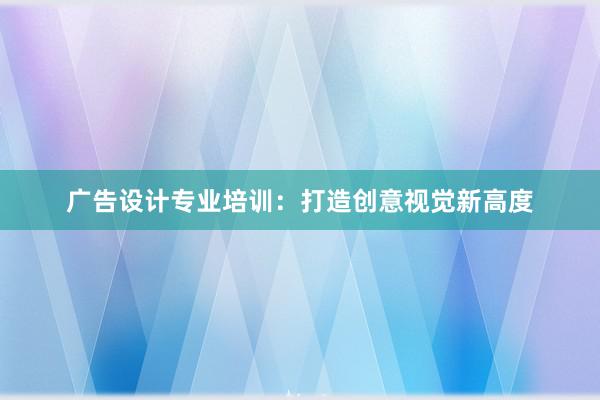 广告设计专业培训：打造创意视觉新高度